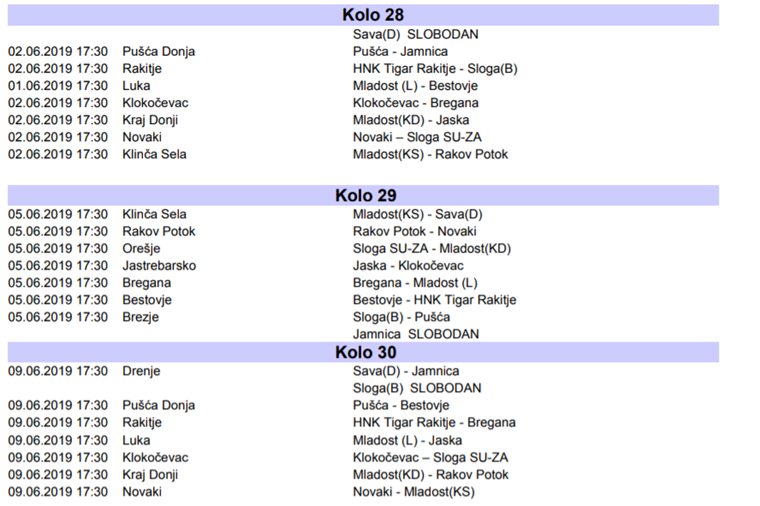 Kolo 28

| | | |
|---|---|---|
| | | Sava(D) SLOBODAN |
| 02.06.2019 17:30 | Pušća Donja | Pušća - Jamnica |
| 02.06.2019 17:30 | Rakitje | HNK Tigar Rakitje - Sloga(B) |
| 01.06.2019 17:30 | Luka | Mladost (L) - Bestovje |
| 02.06.2019 17:30 | Klokočevac | Klokočevac - Bregana |
| 02.06.2019 17:30 | Kraj Donji | Mladost(KD) - Jaska |
| 02.06.2019 17:30 | Novaki | Novaki – Sloga SU-ZA |
| 02.06.2019 17:30 | Klinča Sela | Mladost(KS) - Rakov Potok |

Kolo 29

| | | |
|---|---|---|
| 05.06.2019 17:30 | Klinča Sela | Mladost(KS) - Sava(D) |
| 05.06.2019 17:30 | Rakov Potok | Rakov Potok - Novaki |
| 05.06.2019 17:30 | Orešje | Sloga SU-ZA - Mladost(KD) |
| 05.06.2019 17:30 | Jastrebarsko | Jaska - Klokočevac |
| 05.06.2019 17:30 | Bregana | Bregana - Mladost (L) |
| 05.06.2019 17:30 | Bestovje | Bestovje - HNK Tigar Rakitje |
| 05.06.2019 17:30 | Brezje | Sloga(B) - Pušća |
| | | Jamnica SLOBODAN |

Kolo 30

| | | |
|---|---|---|
| 09.06.2019 17:30 | Drenje | Sava(D) - Jamnica |
| | | Sloga(B) SLOBODAN |
| 09.06.2019 17:30 | Pušća Donja | Pušća - Bestovje |
| 09.06.2019 17:30 | Rakitje | HNK Tigar Rakitje - Bregana |
| 09.06.2019 17:30 | Luka | Mladost (L) - Jaska |
| 09.06.2019 17:30 | Klokočevac | Klokočevac – Sloga SU-ZA |
| 09.06.2019 17:30 | Kraj Donji | Mladost(KD) - Rakov Potok |
| 09.06.2019 17:30 | Novaki | Novaki - Mladost(KS) |